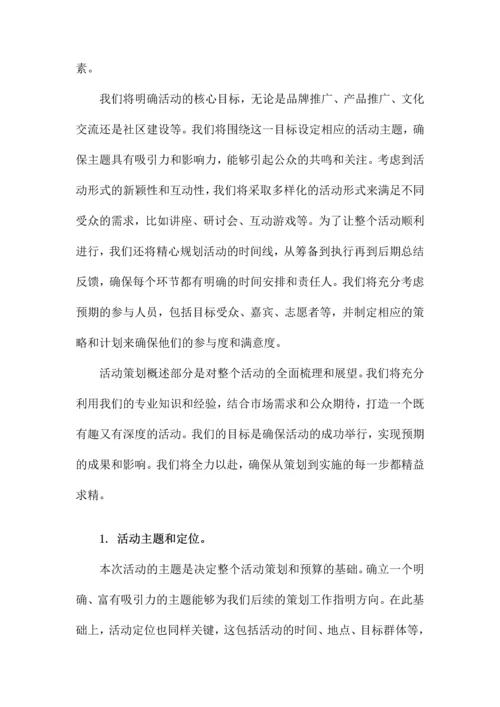 素。

我们将明确活动的核心目标，无论是品牌推广、产品推广、文化交流还是社区建设等。我们将围绕这一目标设定相应的活动主题，确保主题具有吸引力和影响力，能够引起公众的共鸣和关注。考虑到活动形式的新颖性和互动性，我们将采取多样化的活动形式来满足不同受众的需求，比如讲座、研讨会、互动游戏等。为了让整个活动顺利进行，我们还将精心规划活动的时间线，从筹备到执行再到后期总结反馈，确保每个环节都有明确的时间安排和责任人。我们将充分考虑预期的参与人员，包括目标受众、嘉宾、志愿者等，并制定相应的策略和计划来确保他们的参与度和满意度。

活动策划概述部分是对整个活动的全面梳理和展望。我们将充分利用我们的专业知识和经验，结合市场需求和公众期待，打造一个既有趣又有深度的活动。我们的目标是确保活动的成功举行，实现预期的成果和影响。我们将全力以赴，确保从策划到实施的每一步都精益求精。

1. 活动主题和定位。

本次活动的主题是决定整个活动策划和预算的基础。确立一个明确、富有吸引力的主题能够为我们后续的策划工作指明方向。在此基础上，活动定位也同样关键，这包括活动的时间、地点、目标群体等，